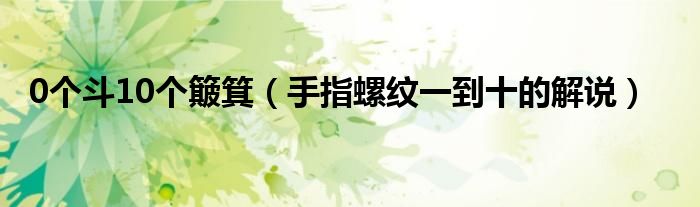 0个斗10个簸箕（手指螺纹一到十的解说）